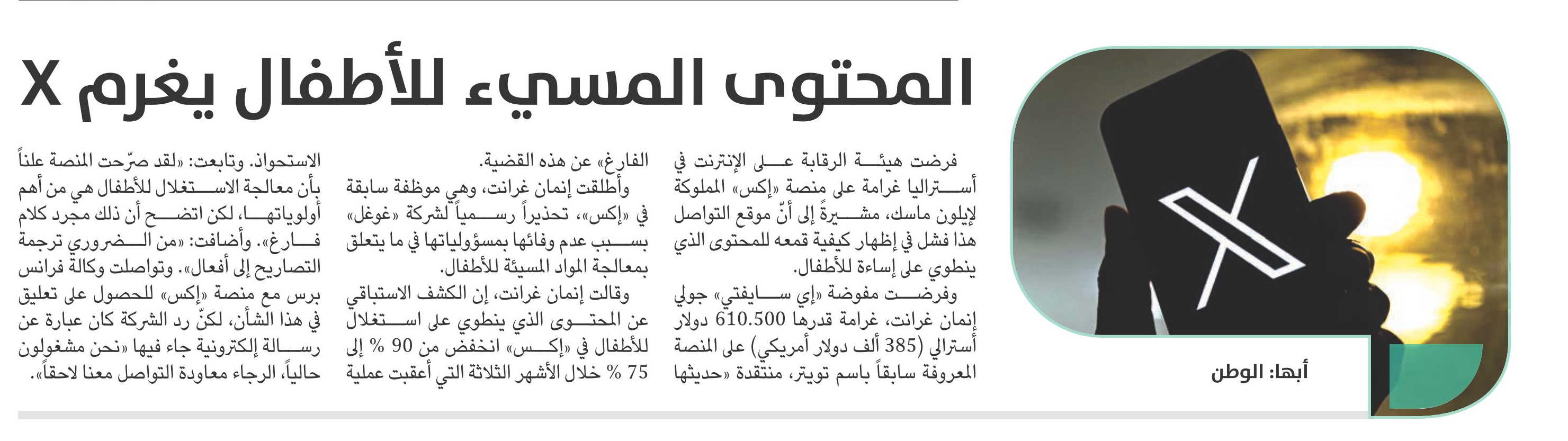 المحتوى المسيء للأطفال يغرم X

أبها: الوطن

فرضت هيئة الرقابة على الإنترنت في أستراليا غرامة على منصة «إكس» المملوكة لإيلون ماسك، مشيرةً إلى أنّ موقع التواصل هذا فشل في إظهار كيفية قمعه للمحتوى الذي ينطوي على إساءة للأطفال.

وفرضت مفوضة «إي سايفتي» جولي إنمان غرانت، غرامة قدرها 610.500 دولار أسترالي (385 ألف دولار أمريكي) على المنصة المعروفة سابقاً باسم تويتر، منتقدة «حديثها الفارغ» عن هذه القضية.

وأطلقت إنمان غرانت، وهي موظفة سابقة في «إكس»، تحذيراً رسمياً لشركة «غوغل» بسبب عدم وفائها بمسؤولياتها في ما يتعلق بمعالجة المواد المسيئة للأطفال.

وقالت إنمان غرانت، إن الكشف الاستباقي عن المحتوى الذي ينطوي على استغلال للأطفال في «إكس» انخفض من 90 % إلى 75 % خلال الأشهر الثلاثة التي أعقبت عملية الاستحواذ. وتابعت: «لقد صرّحت المنصة علناً بأن معالجة الاستغلال للأطفال هي من أهم أولوياتها، لكن اتضح أن ذلك مجرد كلام فارغ». وأضافت: «من الضروري ترجمة التصاريح إلى أفعال». وتواصلت وكالة فرانس برس مع منصة «إكس» للحصول على تعليق في هذا الشأن، لكنّ رد الشركة كان عبارة عن رسالة إلكترونية جاء فيها «نحن مشغولون حالياً، الرجاء معاودة التواصل معنا لاحقاً».